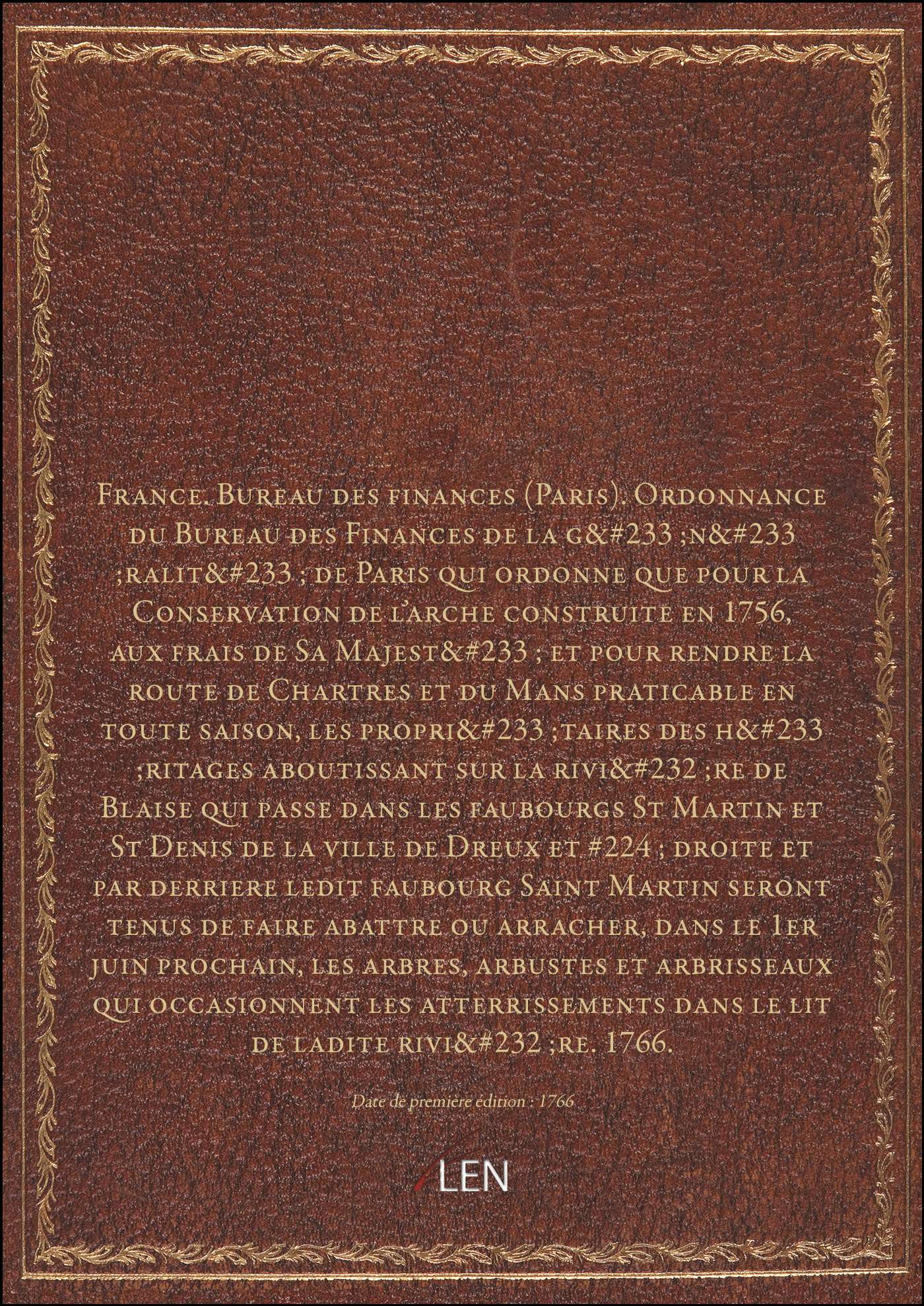 France. Bureau des finances (Paris). Ordonnance du Bureau des Finances de la g&#233 ;n&#233 ;ralit&#233 ; de Paris qui ordonne que pour la Conservation de l'arche construite en 1756, aux frais de Sa Majest&#233 ; et pour rendre la route de Chartres et du Mans praticable en toute saison, les propri&#233 ;taires des h&#233 ;ritages aboutissant sur la rivi&#232 ;re de Blaise qui passe dans les faubourgs St Martin et St Denis de la ville de Dreux et #224 ; droite et par derriere ledit faubourg Saint Martin seront tenus de faire abattre ou arracher, dans le 1er juin prochain, les arbres, arbustes et arbrisseaux qui occasionnent les atterrissements dans le lit de ladite rivi&#232 ;re. 1766.

Date de première édition : 1766

LEN